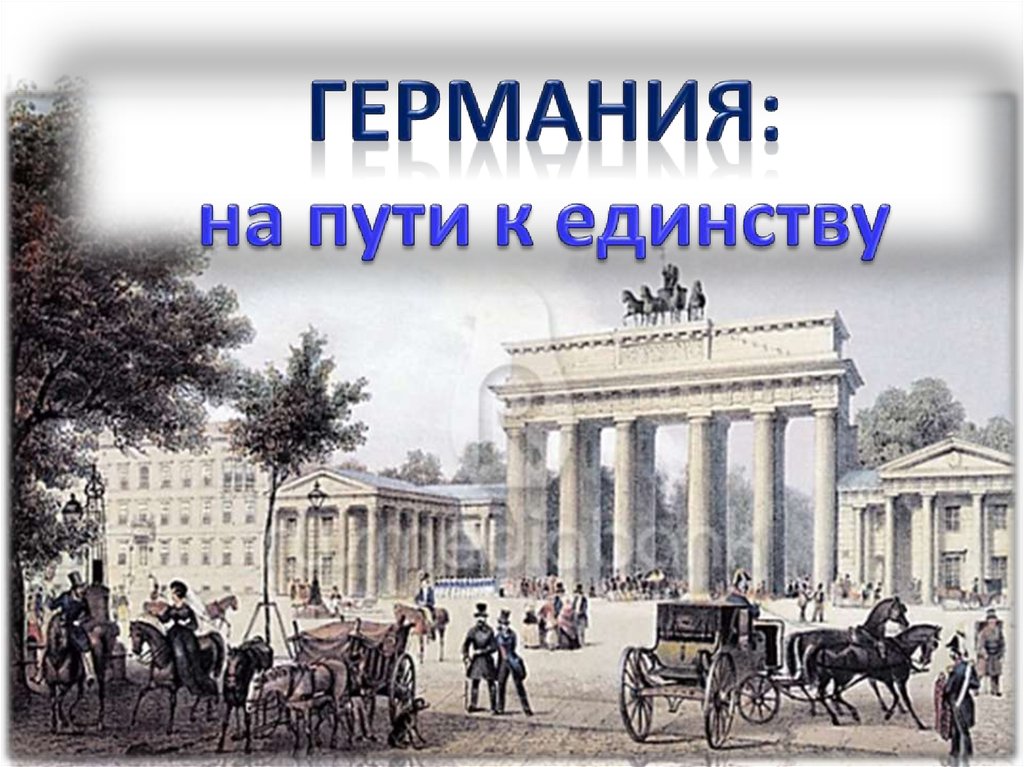 ГЕРМАНИЯ:
на пути к единству